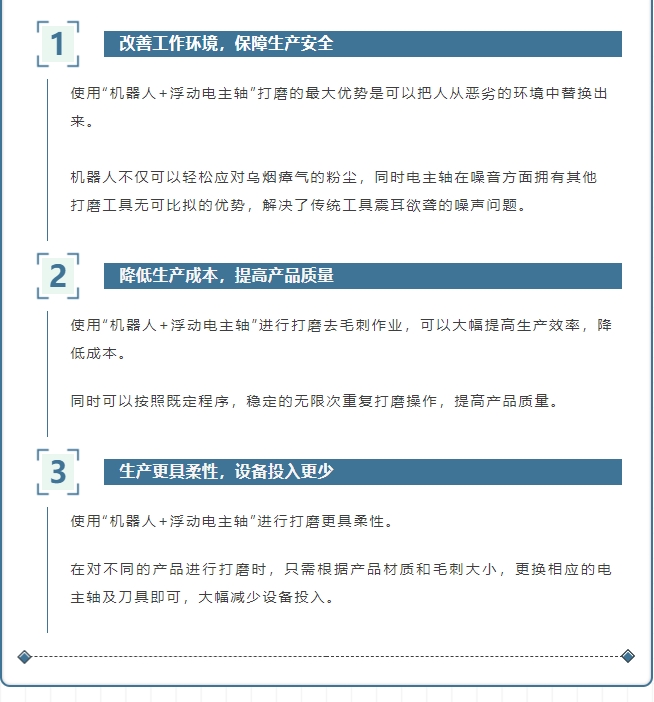 1

改善工作环境，保障生产安全

使用“机器人＋浮动电主轴”打磨的最大优势是可以把人从恶劣的环境中替换出来。

机器人不仅可以轻松应对乌烟瘴气的粉尘，同时电主轴在噪音方面拥有其他打磨工具无可比拟的优势，解决了传统工具震耳欲聋的噪声问题。

2

降低生产成本，提高产品质量

使用“机器人＋浮动电主轴”进行打磨去毛刺作业，可以大幅提高生产效率，降低成本。

同时可以按照既定程序，稳定的无限次重复打磨操作，提高产品质量。

3

生产更具柔性，设备投入更少

使用“机器人＋浮动电主轴”进行打磨更具柔性。

在对不同的产品进行打磨时，只需根据产品材质和毛刺大小，更换相应的电主轴及刀具即可，大幅减少设备投入。